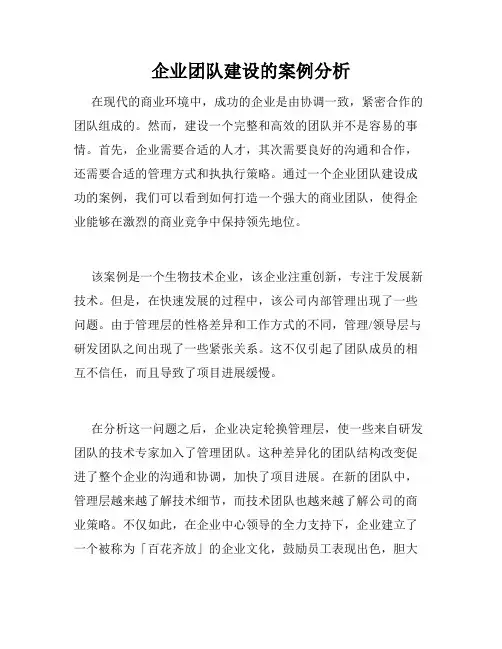 企业团队建设的案例分析

在现代的商业环境中，成功的企业是由协调一致，紧密合作的团队组成的。然而，建设一个完整和高效的团队并不是容易的事情。首先，企业需要合适的人才，其次需要良好的沟通和合作，还需要合适的管理方式和执执行策略。通过一个企业团队建设成功的案例，我们可以看到如何打造一个强大的商业团队，使得企业能够在激烈的商业竞争中保持领先地位。

该案例是一个生物技术企业，该企业注重创新，专注于发展新技术。但是，在快速发展的过程中，该公司内部管理出现了一些问题。由于管理层的性格差异和工作方式的不同，管理/领导层与研发团队之间出现了一些紧张关系。这不仅引起了团队成员的相互不信任，而且导致了项目进展缓慢。

在分析这一问题之后，企业决定轮换管理层，使一些来自研发团队的技术专家加入了管理团队。这种差异化的团队结构改变促进了整个企业的沟通和协调，加快了项目进展。在新的团队中，管理层越来越了解技术细节，而技术团队也越来越了解公司的商业策略。不仅如此，在企业中心领导的全力支持下，企业建立了一个被称为「百花齐放」的企业文化，鼓励员工表现出色，胆大